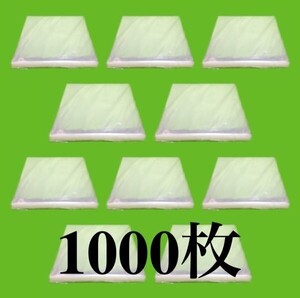 1000枚